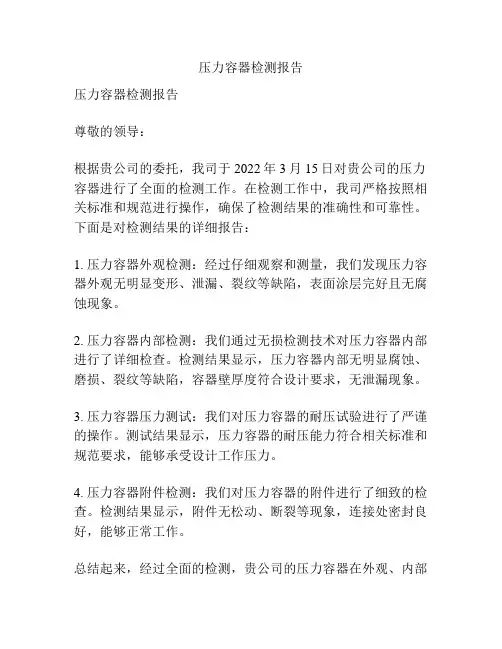 压力容器检测报告

压力容器检测报告

尊敬的领导：

根据贵公司的委托，我司于 2022 年 3 月 15 日对贵公司的压力容器进行了全面的检测工作。在检测工作中，我司严格按照相关标准和规范进行操作，确保了检测结果的准确性和可靠性。下面是对检测结果的详细报告：

1. 压力容器外观检测：经过仔细观察和测量，我们发现压力容器外观无明显变形、泄漏、裂纹等缺陷，表面涂层完好且无腐蚀现象。

2. 压力容器内部检测：我们通过无损检测技术对压力容器内部进行了详细检查。检测结果显示，压力容器内部无明显腐蚀、磨损、裂纹等缺陷，容器壁厚度符合设计要求，无泄漏现象。

3. 压力容器压力测试：我们对压力容器的耐压试验进行了严谨的操作。测试结果显示，压力容器的耐压能力符合相关标准和规范要求，能够承受设计工作压力。

4. 压力容器附件检测：我们对压力容器的附件进行了细致的检查。检测结果显示，附件无松动、断裂等现象，连接处密封良好，能够正常工作。

总结起来，经过全面的检测，贵公司的压力容器在外观、内部